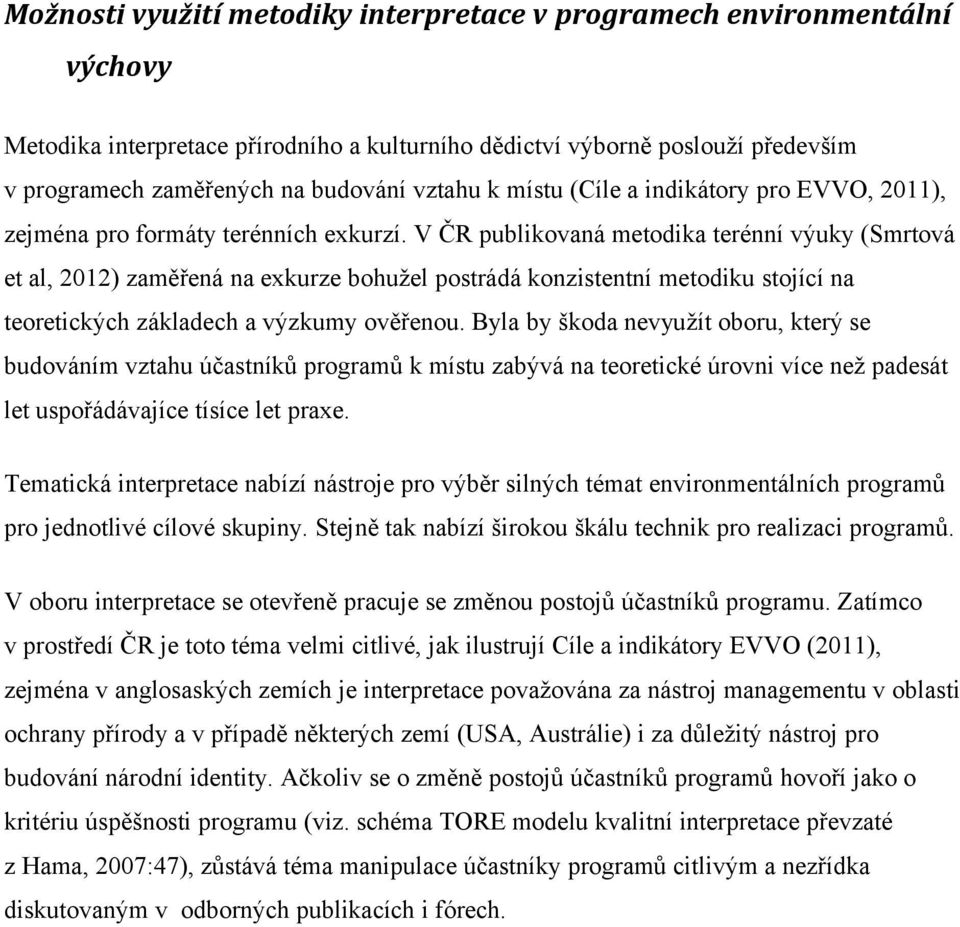 Možnosti využití metodiky interpretace v programech environmentální výchovy

Metodika interpretace přírodního a kulturního dědictví výborně poslouží především v programech zaměřených na budování vztahu k místu (Cíle a indikátory pro EVVO, 2011), zejména pro formáty terénních exkurzí. V ČR publikovaná metodika terénní výuky (Smrtová et al, 2012) zaměřená na exkurze bohužel postrádá konzistentní metodiku stojící na teoretických základech a výzkumy ověřenou. Byla by škoda nevyužít oboru, který se budováním vztahu účastníků programů k místu zabývá na teoretické úrovni více než padesát let uspořádávajíce tísíce let praxe.

Tematická interpretace nabízí nástroje pro výběr silných témat environmentálních programů pro jednotlivé cílové skupiny. Stejně tak nabízí širokou škálu technik pro realizaci programů.

V oboru interpretace se otevřeně pracuje se změnou postojů účastníků programu. Zatímco v prostředí ČR je toto téma velmi citlivé, jak ilustrují Cíle a indikátory EVVO (2011), zejména v anglosaských zemích je interpretace považována za nástroj managementu v oblasti ochrany přírody a v případě některých zemí (USA, Austrálie) i za důležitý nástroj pro budování národní identity. Ačkoliv se o změně postojů účastníků programů hovoří jako o kritériu úspěšnosti programu (viz. schéma TORE modelu kvalitní interpretace převzaté z Hama, 2007:47), zůstává téma manipulace účastníky programů citlivým a nezřídka diskutovaným v odborných publikacích i fórech.